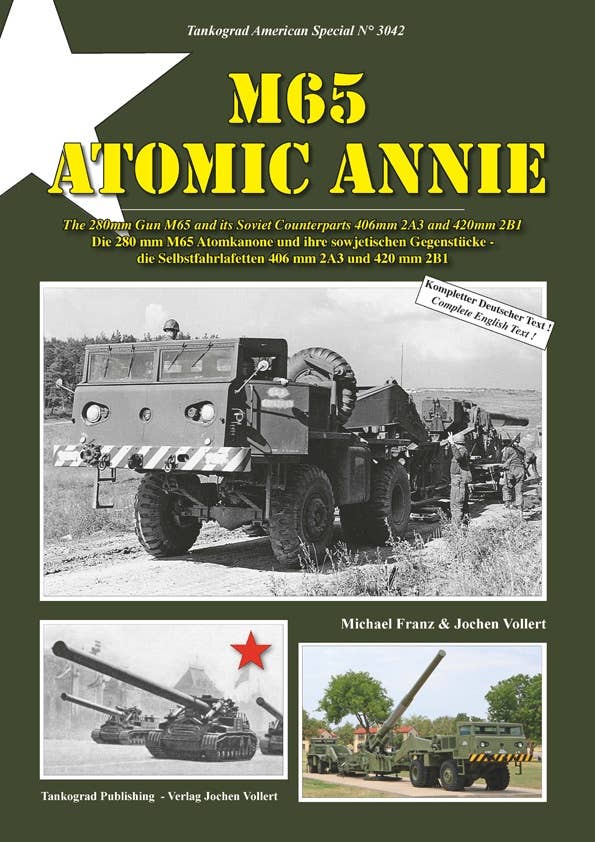 Tankograd American Special N° 3042

M65
ATOMIC ANNIE

The 280mm Gun M65 and its Soviet Counterparts 406mm 2A3 and 420mm 2B1
Die 280 mm M65 Atomkanone und ihre sowjetischen Gegenstücke - die Selbstfahrlafetten 406 mm 2A3 und 420 mm 2B1

Kompletter Deutscher Text !
Complete English Text !

Michael Franz & Jochen Vollert

Tankograd Publishing - Verlag Jochen Vollert